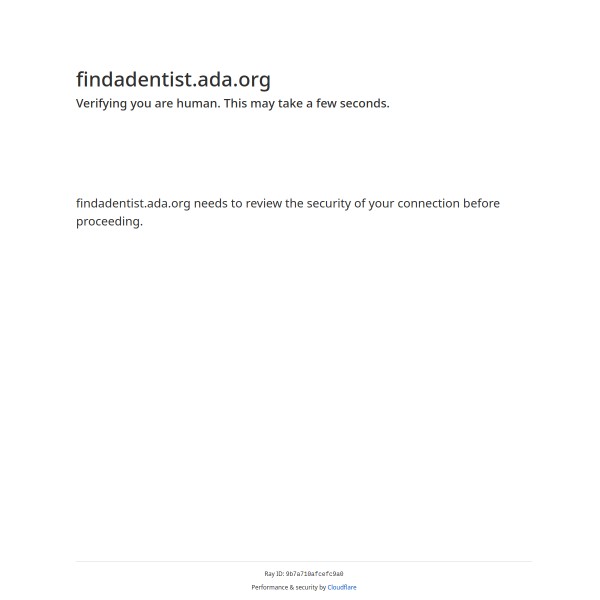 findadentist.ada.org
Verifying you are human. This may take a few seconds.

findadentist.ada.org needs to review the security of your connection before proceeding.

Ray ID: 9b7a710afcefc9a0

Performance & security by Cloudflare